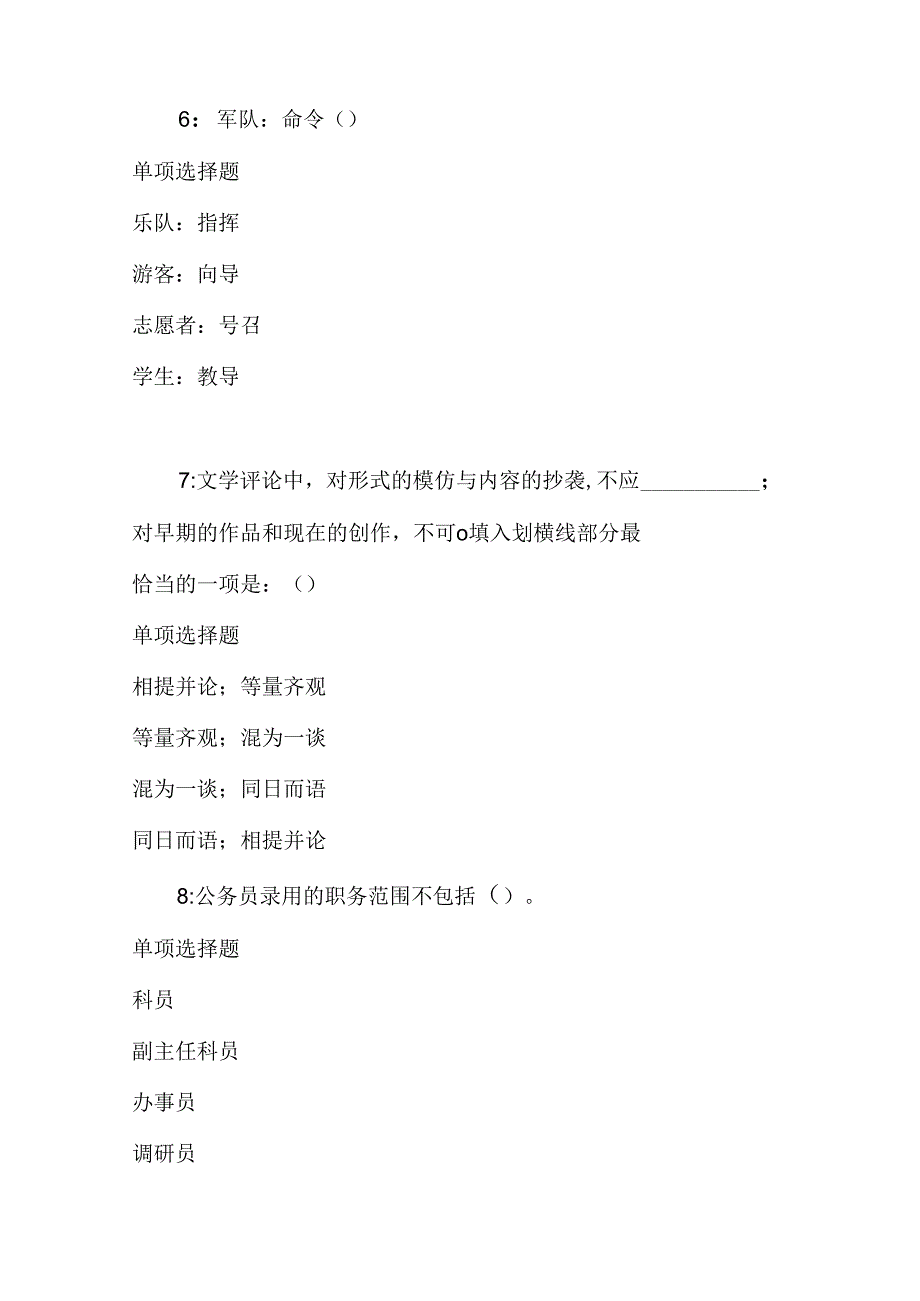 6：军队：命令（）

单项选择题

乐队：指挥

游客：向导

志愿者：号召

学生：教导

7:文学评论中，对形式的模仿与内容的抄袭，不应__________；对早期的作品和现在的创作，不可o填入划横线部分最恰当的一项是：（）

单项选择题

相提并论；等量齐观

等量齐观；混为一谈

混为一谈；同日而语

同日而语；相提并论

8:公务员录用的职务范围不包括（）。

单项选择题

科员

副主任科员

办事员

调研员